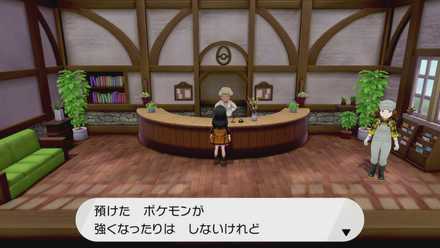 預けた　ポケモンが
強くなったりは　しないけれど